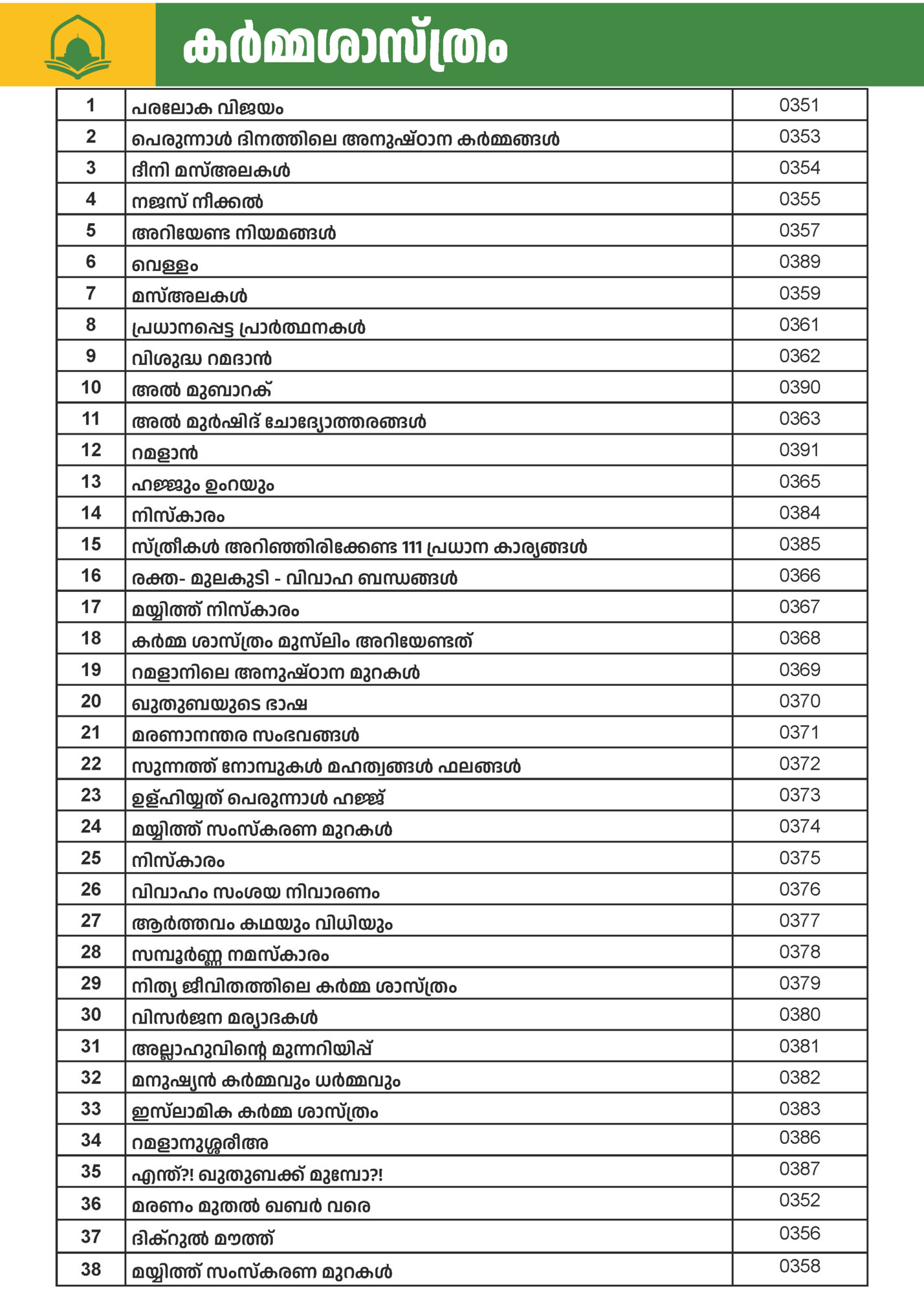 കർമ്മശാസ്ത്രം

| | | |
|---|---|---|
| 1 | പരലോക വിജയം | 0351 |
| 2 | പെരുന്നാൾ ദിനത്തിലെ അനുഷ്ഠാന കർമ്മങ്ങൾ | 0353 |
| 3 | ദീനി മസ്അലകൾ | 0354 |
| 4 | നജസ് നീക്കൽ | 0355 |
| 5 | അറിയേണ്ട നിയമങ്ങൾ | 0357 |
| 6 | വെള്ളം | 0389 |
| 7 | മസ്അലകൾ | 0359 |
| 8 | പ്രധാനപ്പെട്ട പ്രാർത്ഥനകൾ | 0361 |
| 9 | വിശുദ്ധ റമദാൻ | 0362 |
| 10 | അൽ മുബാറക് | 0390 |
| 11 | അൽ മുർഷിദ് ചോദ്യോത്തരങ്ങൾ | 0363 |
| 12 | റമളാൻ | 0391 |
| 13 | ഹജ്ജും ഉംറയും | 0365 |
| 14 | നിസ്കാരം | 0384 |
| 15 | സ്ത്രീകൾ അറിഞ്ഞിരിക്കേണ്ട 111 പ്രധാന കാര്യങ്ങൾ | 0385 |
| 16 | രക്ത- മുലകുടി - വിവാഹ ബന്ധങ്ങൾ | 0366 |
| 17 | മയ്യിത്ത് നിസ്കാരം | 0367 |
| 18 | കർമ്മ ശാസ്ത്രം മുസ്ലിം അറിയേണ്ടത് | 0368 |
| 19 | റമളാനിലെ അനുഷ്ഠാന മുറകൾ | 0369 |
| 20 | ഖുതുബയുടെ ഭാഷ | 0370 |
| 21 | മരണാനന്തര സംഭവങ്ങൾ | 0371 |
| 22 | സുന്നത്ത് നോമ്പുകൾ മഹത്വങ്ങൾ ഫലങ്ങൾ | 0372 |
| 23 | ഉള്ഹിയ്യത് പെരുന്നാൾ ഹജ്ജ് | 0373 |
| 24 | മയ്യിത്ത് സംസ്കരണ മുറകൾ | 0374 |
| 25 | നിസ്കാരം | 0375 |
| 26 | വിവാഹം സംശയ നിവാരണം | 0376 |
| 27 | ആർത്തവം കഥയും വിധിയും | 0377 |
| 28 | സമ്പൂർണ്ണ നമസ്കാരം | 0378 |
| 29 | നിത്യ ജീവിതത്തിലെ കർമ്മ ശാസ്ത്രം | 0379 |
| 30 | വിസർജന മര്യാദകൾ | 0380 |
| 31 | അല്ലാഹുവിന്റെ മുന്നറിയിപ്പ് | 0381 |
| 32 | മനുഷ്യൻ കർമ്മവും ധർമ്മവും | 0382 |
| 33 | ഇസ്ലാമിക കർമ്മ ശാസ്ത്രം | 0383 |
| 34 | റമളാനുശ്ശരീഅ | 0386 |
| 35 | എന്ത്?! ഖുതുബക്ക് മുമ്പോ?! | 0387 |
| 36 | മരണം മുതൽ ഖബർ വരെ | 0352 |
| 37 | ദിക്റുൽ മൗത്ത് | 0356 |
| 38 | മയ്യിത്ത് സംസ്കരണ മുറകൾ | 0358 |